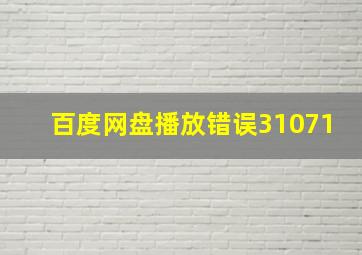 百度网盘播放错误31071